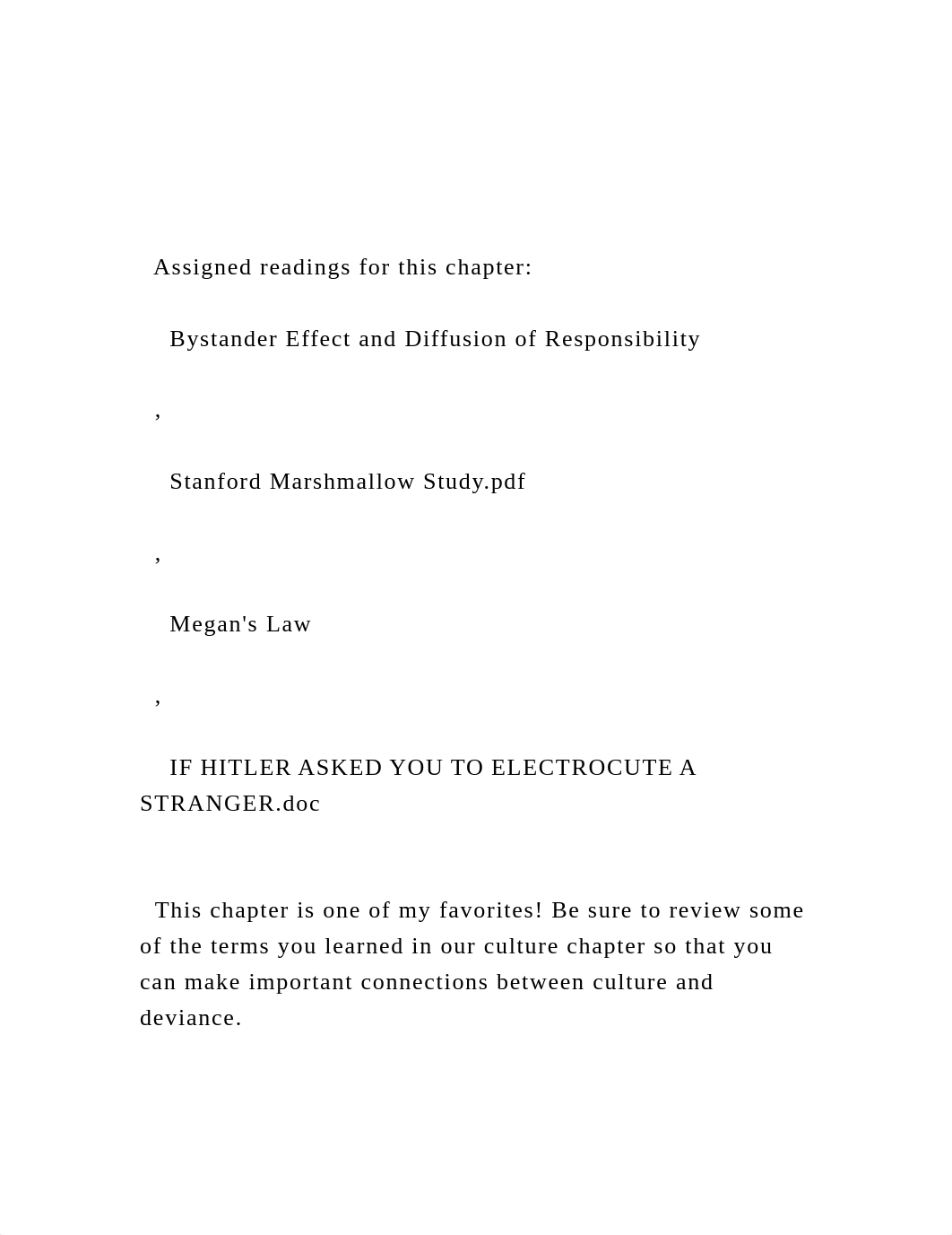 Assigned readings for this chapter:

Bystander Effect and Diffusion of Responsibility

,

Stanford Marshmallow Study.pdf

,

Megan's Law

,

IF HITLER ASKED YOU TO ELECTROCUTE A STRANGER.doc

This chapter is one of my favorites! Be sure to review some of the terms you learned in our culture chapter so that you can make important connections between culture and deviance.